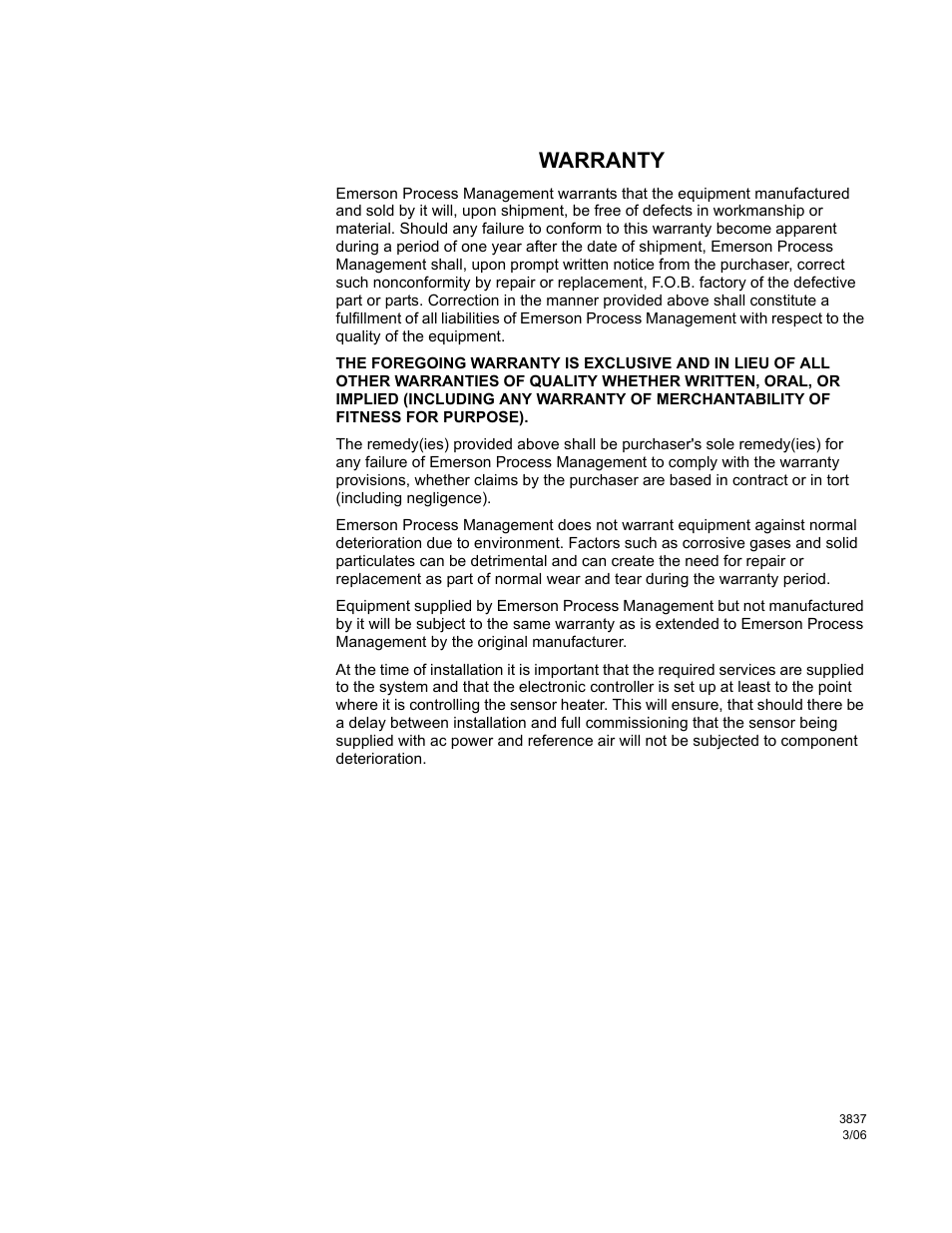 WARRANTY

Emerson Process Management warrants that the equipment manufactured and sold by it will, upon shipment, be free of defects in workmanship or material. Should any failure to conform to this warranty become apparent during a period of one year after the date of shipment, Emerson Process Management shall, upon prompt written notice from the purchaser, correct such nonconformity by repair or replacement, F.O.B. factory of the defective part or parts. Correction in the manner provided above shall constitute a fulfillment of all liabilities of Emerson Process Management with respect to the quality of the equipment.

THE FOREGOING WARRANTY IS EXCLUSIVE AND IN LIEU OF ALL OTHER WARRANTIES OF QUALITY WHETHER WRITTEN, ORAL, OR IMPLIED (INCLUDING ANY WARRANTY OF MERCHANTABILITY OF FITNESS FOR PURPOSE).

The remedy(ies) provided above shall be purchaser's sole remedy(ies) for any failure of Emerson Process Management to comply with the warranty provisions, whether claims by the purchaser are based in contract or in tort (including negligence).

Emerson Process Management does not warrant equipment against normal deterioration due to environment. Factors such as corrosive gases and solid particulates can be detrimental and can create the need for repair or replacement as part of normal wear and tear during the warranty period.

Equipment supplied by Emerson Process Management but not manufactured by it will be subject to the same warranty as is extended to Emerson Process Management by the original manufacturer.

At the time of installation it is important that the required services are supplied to the system and that the electronic controller is set up at least to the point where it is controlling the sensor heater. This will ensure, that should there be a delay between installation and full commissioning that the sensor being supplied with ac power and reference air will not be subjected to component deterioration.

3837
3/06